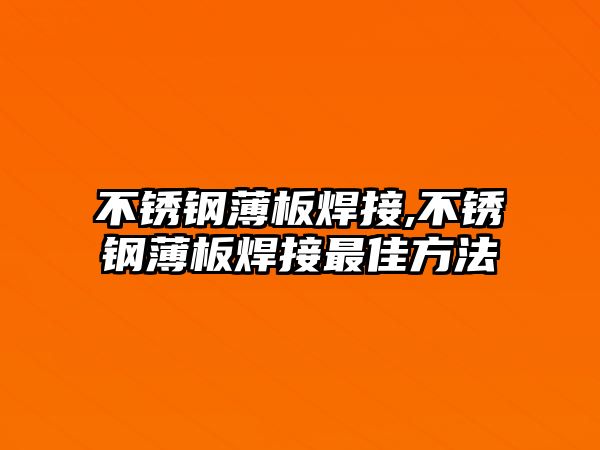 不锈钢薄板焊接,不锈钢薄板焊接最佳方法